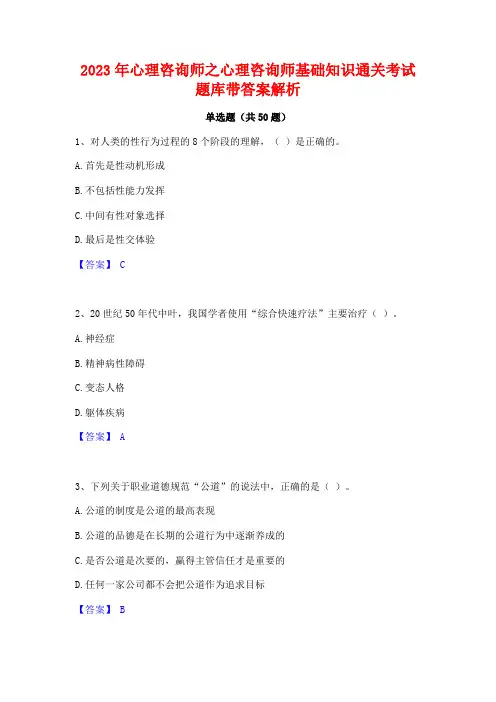 2023 年心理咨询师之心理咨询师基础知识通关考试题库带答案解析

单选题（共 50 题）

1、对人类的性行为过程的 8 个阶段的理解，（ ）是正确的。

A. 首先是性动机形成

B. 不包括性能力发挥

C. 中间有性对象选择

D. 最后是性交体验

【答案】 C

2、20 世纪 50 年代中叶，我国学者使用“综合快速疗法”主要治疗（ ）。

A. 神经症

B. 精神病性障碍

C. 变态人格

D. 躯体疾病

【答案】 A

3、下列关于职业道德规范“公道”的说法中，正确的是（ ）。

A. 公道的制度是公道的最高表现

B. 公道的品德是在长期的公道行为中逐渐养成的

C. 是否公道是次要的，赢得主管信任才是重要的

D. 任何一家公司都不会把公道作为追求目标

【答案】 B